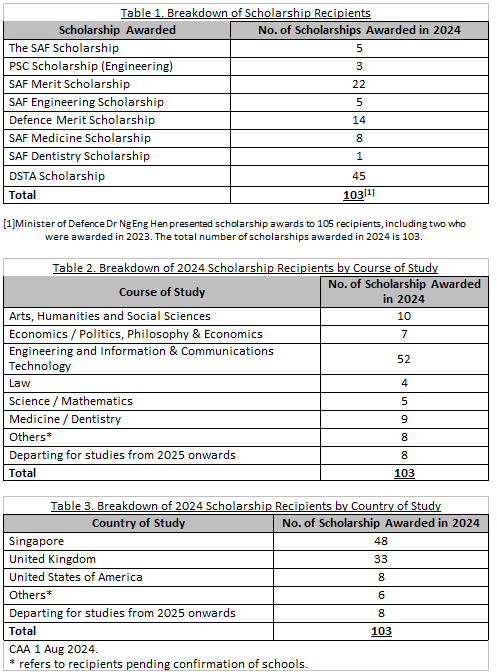 Table 1. Breakdown of Scholarship Recipients

| Scholarship Awarded | No. of Scholarships Awarded in 2024 |
|---|---|
| The SAF Scholarship | 5 |
| PSC Scholarship (Engineering) | 3 |
| SAF Merit Scholarship | 22 |
| SAF Engineering Scholarship | 5 |
| Defence Merit Scholarship | 14 |
| SAF Medicine Scholarship | 8 |
| SAF Dentistry Scholarship | 1 |
| DSTA Scholarship | 45 |
| Total | 103$^{[1]}$ |

[1]Minister of Defence Dr Ng Eng Hen presented scholarship awards to 105 recipients, including two who were awarded in 2023. The total number of scholarships awarded in 2024 is 103.

Table 2. Breakdown of 2024 Scholarship Recipients by Course of Study

| Course of Study | No. of Scholarship Awarded in 2024 |
|---|---|
| Arts, Humanities and Social Sciences | 10 |
| Economics / Politics, Philosophy & Economics | 7 |
| Engineering and Information & Communications Technology | 52 |
| Law | 4 |
| Science / Mathematics | 5 |
| Medicine / Dentistry | 9 |
| Others* | 8 |
| Departing for studies from 2025 onwards | 8 |
| Total | 103 |

Table 3. Breakdown of 2024 Scholarship Recipients by Country of Study

| Country of Study | No. of Scholarship Awarded in 2024 |
|---|---|
| Singapore | 48 |
| United Kingdom | 33 |
| United States of America | 8 |
| Others* | 6 |
| Departing for studies from 2025 onwards | 8 |
| Total | 103 |

CAA 1 Aug 2024.
* refers to recipients pending confirmation of schools.